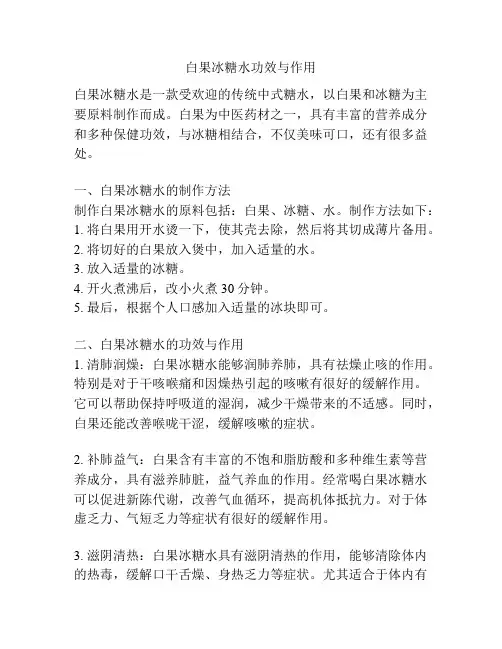 白果冰糖水功效与作用

白果冰糖水是一款受欢迎的传统中式糖水，以白果和冰糖为主要原料制作而成。白果为中医药材之一，具有丰富的营养成分和多种保健功效，与冰糖相结合，不仅美味可口，还有很多益处。

一、白果冰糖水的制作方法
制作白果冰糖水的原料包括：白果、冰糖、水。制作方法如下：
1. 将白果用开水烫一下，使其壳去除，然后将其切成薄片备用。
2. 将切好的白果放入煲中，加入适量的水。
3. 放入适量的冰糖。
4. 开火煮沸后，改小火煮 30 分钟。
5. 最后，根据个人口感加入适量的冰块即可。

二、白果冰糖水的功效与作用
1. 清肺润燥：白果冰糖水能够润肺养肺，具有祛燥止咳的作用。特别是对于干咳喉痛和因燥热引起的咳嗽有很好的缓解作用。它可以帮助保持呼吸道的湿润，减少干燥带来的不适感。同时，白果还能改善喉咙干涩，缓解咳嗽的症状。

2. 补肺益气：白果含有丰富的不饱和脂肪酸和多种维生素等营养成分，具有滋养肺脏，益气养血的作用。经常喝白果冰糖水可以促进新陈代谢，改善气血循环，提高机体抵抗力。对于体虚乏力、气短乏力等症状有很好的缓解作用。

3. 滋阴清热：白果冰糖水具有滋阴清热的作用，能够清除体内的热毒，缓解口干舌燥、身热乏力等症状。尤其适合于体内有